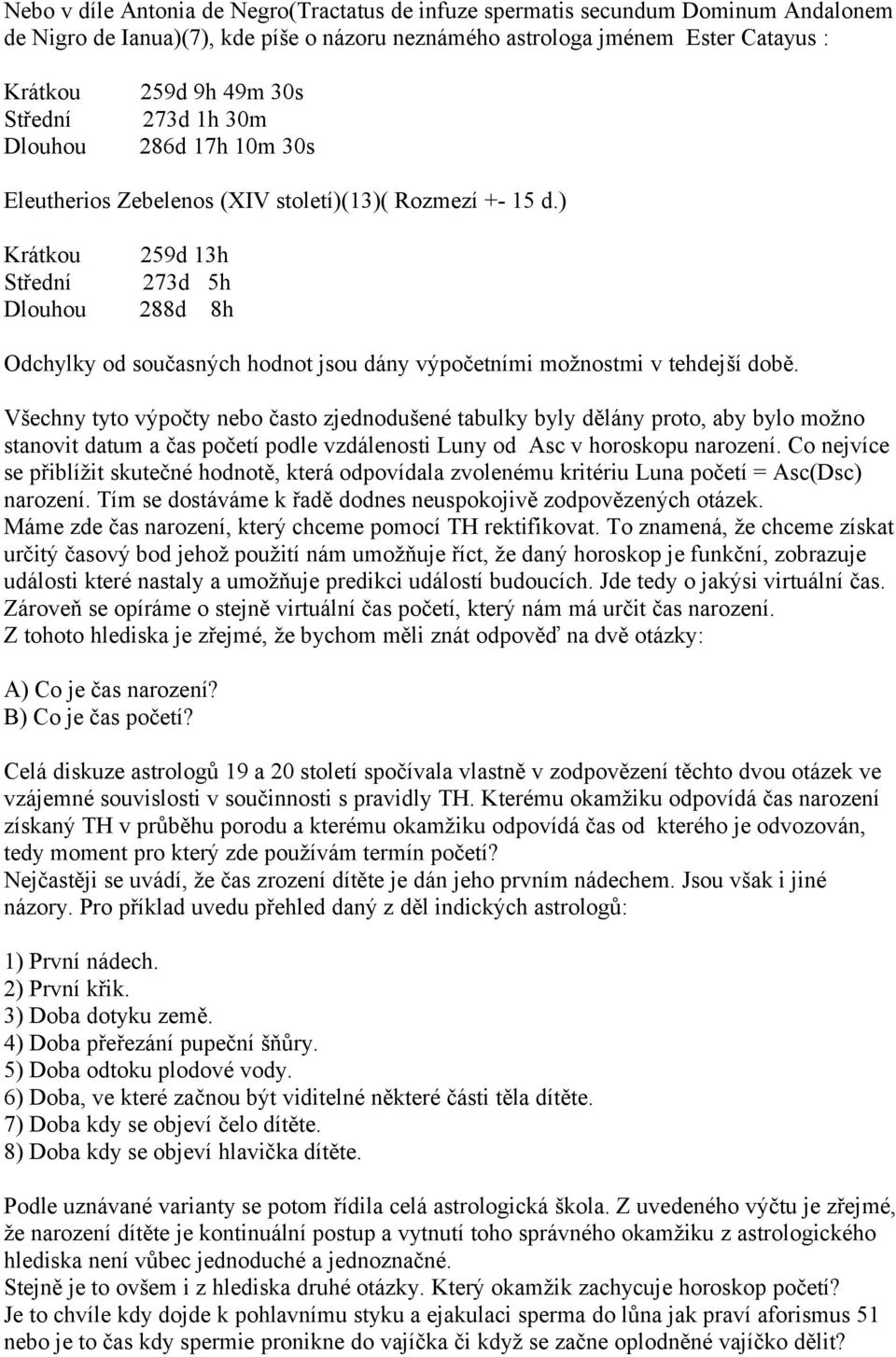 Nebo v díle Antonia de Negro(Tractatus de infuze spermatis secundum Dominum Andalonem de Nigro de Ianua)(7), kde píše o názoru neznámého astrologa jménem Ester Catayus :

Krátkou 259d 9h 49m 30s
Střední 273d 1h 30m
Dlouhou 286d 17h 10m 30s

Eleutherios Zebelenos (XIV století)(13)( Rozmezí +- 15 d.)

Krátkou 259d 13h
Střední 273d 5h
Dlouhou 288d 8h

Odchylky od současných hodnot jsou dány výpočetními možnostmi v tehdejší době.

Všechny tyto výpočty nebo často zjednodušené tabulky byly dělány proto, aby bylo možno stanovit datum a čas početí podle vzdálenosti Luny od Asc v horoskopu narození. Co nejvíce se přiblížit skutečné hodnotě, která odpovídala zvolenému kritériu Luna početí = Asc(Dsc) narození. Tím se dostáváme k řadě dodnes neuspokojivě zodpovězených otázek.
Máme zde čas narození, který chceme pomocí TH rektifikovat. To znamená, že chceme získat určitý časový bod jehož použití nám umožňuje říct, že daný horoskop je funkční, zobrazuje události které nastaly a umožňuje predikci událostí budoucích. Jde tedy o jakýsi virtuální čas. Zároveň se opíráme o stejně virtuální čas početí, který nám má určit čas narození.
Z tohoto hlediska je zřejmé, že bychom měli znát odpověď na dvě otázky:

A) Co je čas narození?
B) Co je čas početí?

Celá diskuze astrologů 19 a 20 století spočívala vlastně v zodpovězení těchto dvou otázek ve vzájemné souvislosti v součinnosti s pravidly TH. Kterému okamžiku odpovídá čas narození získaný TH v průběhu porodu a kterému okamžiku odpovídá čas od kterého je odvozován, tedy moment pro který zde používám termín početí?
Nejčastěji se uvádí, že čas zrození dítěte je dán jeho prvním nádechem. Jsou však i jiné názory. Pro příklad uvedu přehled daný z děl indických astrologů:

1) První nádech.
2) První křik.
3) Doba dotyku země.
4) Doba přeřezání pupeční šňůry.
5) Doba odtoku plodové vody.
6) Doba, ve které začnou být viditelné některé části těla dítěte.
7) Doba kdy se objeví čelo dítěte.
8) Doba kdy se objeví hlavička dítěte.

Podle uznávané varianty se potom řídila celá astrologická škola. Z uvedeného výčtu je zřejmé, že narození dítěte je kontinuální postup a vytnutí toho správného okamžiku z astrologického hlediska není vůbec jednoduché a jednoznačné.
Stejně je to ovšem i z hlediska druhé otázky. Který okamžik zachycuje horoskop početí?
Je to chvíle kdy dojde k pohlavnímu styku a ejakulaci sperma do lůna jak praví aforismus 51 nebo je to čas kdy spermie pronikne do vajíčka či když se začne oplodněné vajíčko dělit?